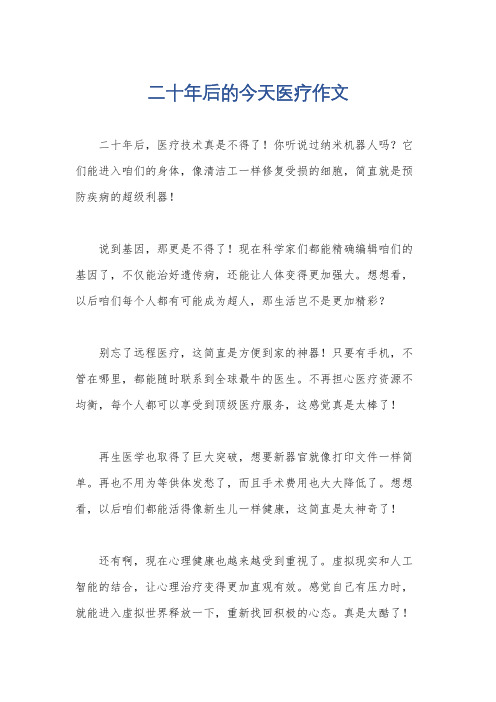 二十年后的今天医疗作文

二十年后，医疗技术真是不得了！你听说过纳米机器人吗？它们能进入咱们的身体，像清洁工一样修复受损的细胞，简直就是预防疾病的超级利器！

说到基因，那更是不得了！现在科学家们都能精确编辑咱们的基因了，不仅能治好遗传病，还能让人体变得更加强大。想想看，以后咱们每个人都有可能成为超人，那生活岂不是更加精彩？

别忘了远程医疗，这简直是方便到家的神器！只要有手机，不管在哪里，都能随时联系到全球最牛的医生。不再担心医疗资源不均衡，每个人都可以享受到顶级医疗服务，这感觉真是太棒了！

再生医学也取得了巨大突破，想要新器官就像打印文件一样简单。再也不用为等供体发愁了，而且手术费用也大大降低了。想想看，以后咱们都能活得像新生儿一样健康，这简直是太神奇了！

还有啊，现在心理健康也越来越受到重视了。虚拟现实和人工智能的结合，让心理治疗变得更加直观有效。感觉自己有压力时，就能进入虚拟世界释放一下，重新找回积极的心态。真是太酷了！